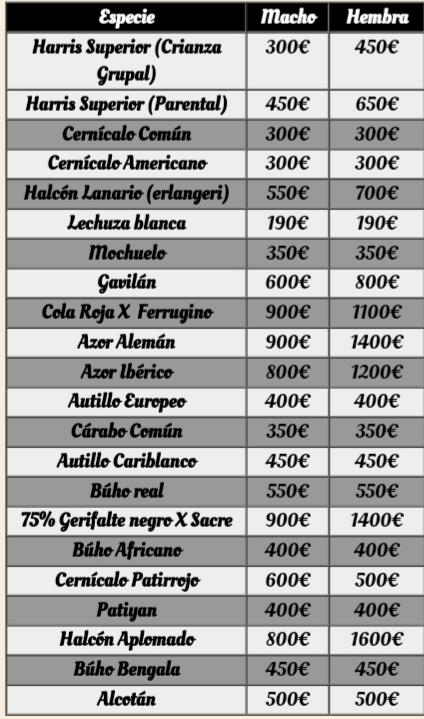 | Especie | Macho | Hembra |
|---|---|---|
| Harris Superior (Crianza Grupal) | 300€ | 450€ |
| Harris Superior (Parental) | 450€ | 650€ |
| Cernícalo Común | 300€ | 300€ |
| Cernícalo Americano | 300€ | 300€ |
| Halcón Lanario (erlangeri) | 550€ | 700€ |
| Lechuza blanca | 190€ | 190€ |
| Mochuelo | 350€ | 350€ |
| Gavilán | 600€ | 800€ |
| Cola Roja X Ferrugino | 900€ | 1100€ |
| Azor Alemán | 900€ | 1400€ |
| Azor Ibérico | 800€ | 1200€ |
| Autillo Europeo | 400€ | 400€ |
| Cárabo Común | 350€ | 350€ |
| Autillo Cariblanco | 450€ | 450€ |
| Búho real | 550€ | 550€ |
| 75% Gerifalte negro X Sacre | 900€ | 1400€ |
| Búho Africano | 400€ | 400€ |
| Cernícalo Patirrojo | 600€ | 500€ |
| Patiyan | 400€ | 400€ |
| Halcón Aplomado | 800€ | 1600€ |
| Búho Bengala | 450€ | 450€ |
| Alcotán | 500€ | 500€ |